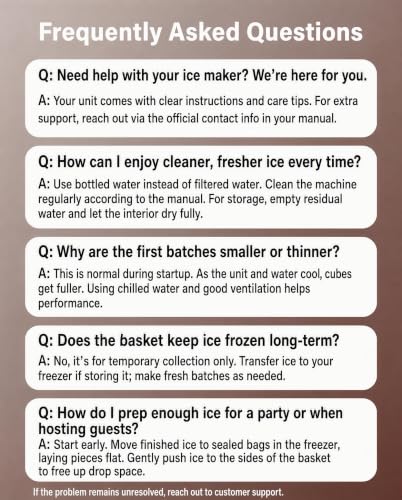 Frequently Asked Questions

Q: Need help with your ice maker? We're here for you.

A: Your unit comes with clear instructions and care tips. For extra support, reach out via the official contact info in your manual.

Q: How can I enjoy cleaner, fresher ice every time?

A: Use bottled water instead of filtered water. Clean the machine regularly according to the manual. For storage, empty residual water and let the interior dry fully.

Q: Why are the first batches smaller or thinner?

A: This is normal during startup. As the unit and water cool, cubes get fuller. Using chilled water and good ventilation helps performance.

Q: Does the basket keep ice frozen long-term?

A: No, it's for temporary collection only. Transfer ice to your freezer if storing it; make fresh batches as needed.

Q: How do I prep enough ice for a party or when hosting guests?

A: Start early. Move finished ice to sealed bags in the freezer, laying pieces flat. Gently push ice to the sides of the basket to free up drop space.

If the problem remains unresolved, reach out to customer support.